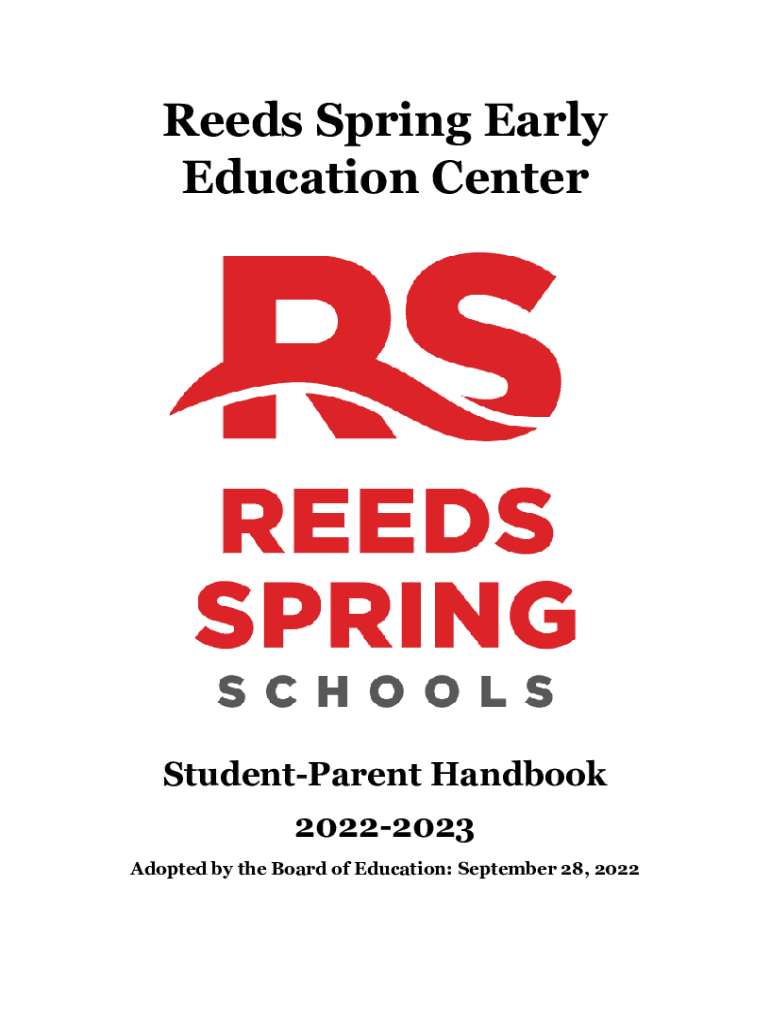 Reeds Spring Early Education Center

RS

REEDS SPRING SCHOOLS

Student-Parent Handbook

2022-2023

Adopted by the Board of Education: September 28, 2022